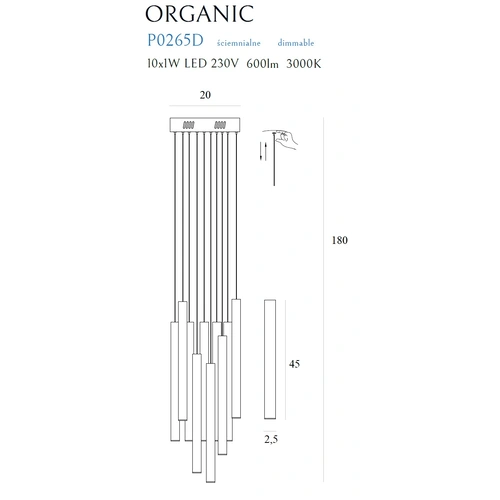 ORGANIC

P0265D ściemnialne dimmable

10x1W LED 230V 600lm 3000K

20

180

45

2,5